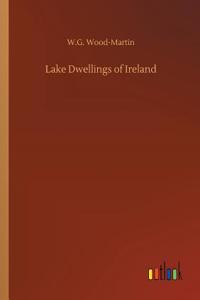 W.G. Wood-Martin

Lake Dwellings of Ireland

outlook